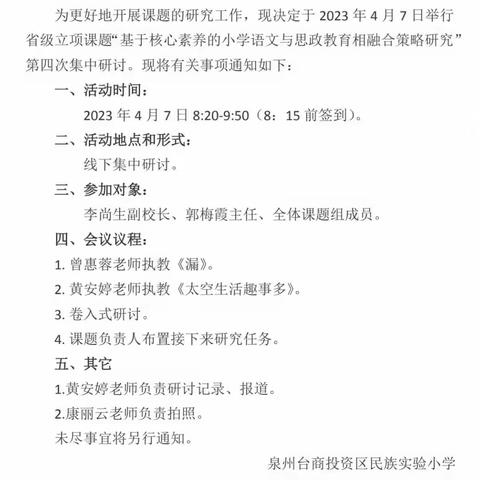 为更好地开展课题的研究工作，现决定于 2023 年 4 月 7 日举行省级立项课题“基于核心素养的小学语文与思政教育相融合策略研究”第四次集中研讨。现将有关事项通知如下：

一、活动时间：

2023 年 4 月 7 日 8:20-9:50（8：15 前签到）。

二、活动地点和形式：

线下集中研讨。

三、参加对象：

李尚生副校长、郭梅霞主任、全体课题组成员。

四、会议议程：

1. 曾惠蓉老师执教《漏》。

2. 黄安婷老师执教《太空生活趣事多》。

3. 卷入式研讨。

4. 课题负责人布置接下来研究任务。

五、其它

1.黄安婷老师负责研讨记录、报道。

2.康丽云老师负责拍照。

未尽事宜将另行通知。

泉州台商投资区民族实验小学